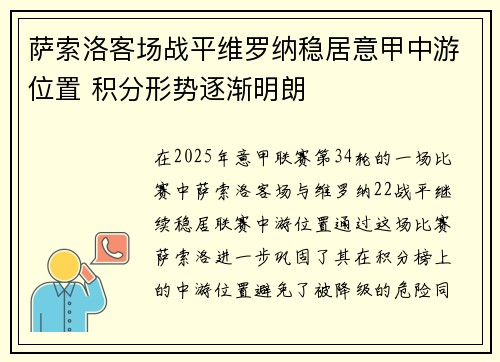 萨索洛客场战平维罗纳稳居意甲中游位置 积分形势逐渐明朗

在2025年意甲联赛第34轮的一场比赛中萨索洛客场与维罗纳22战平继续稳居联赛中游位置通过这场比赛萨索洛进一步巩固了其在积分榜上的中游位置避免了被降级的危险同